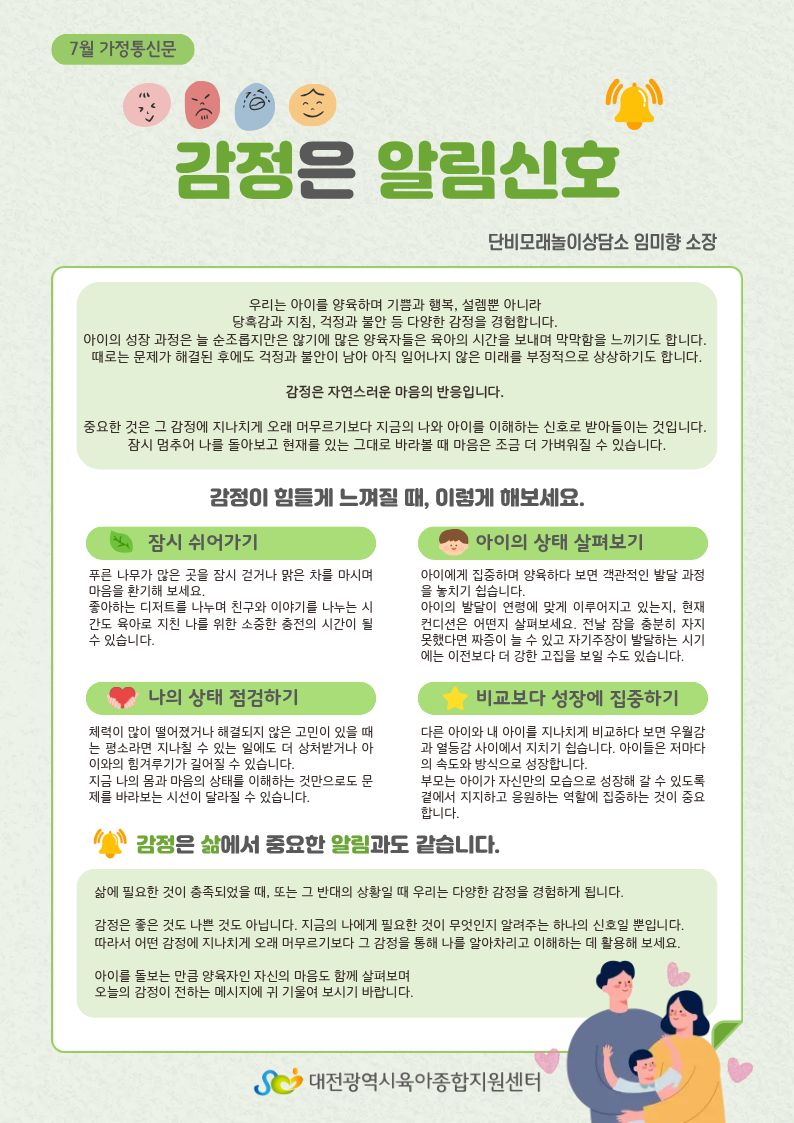 7월 가정통신문

감정은 알림신호

단비모래놀이상담소 임미향 소장

우리는 아이를 양육하며 기쁨과 행복, 설렘뿐 아니라 당혹감과 지침, 걱정과 불안 등 다양한 감정을 경험합니다. 아이의 성장 과정은 늘 순조롭지만은 않기에 많은 양육자들은 육아의 시간을 보내며 막막함을 느끼기도 합니다. 때로는 문제가 해결된 후에도 걱정과 불안이 남아 아직 일어나지 않은 미래를 부정적으로 상상하기도 합니다.

감정은 자연스러운 마음의 반응입니다.

중요한 것은 그 감정에 지나치게 오래 머무르기보다 지금의 나와 아이를 이해하는 신호로 받아들이는 것입니다. 잠시 멈추어 나를 돌아보고 현재를 있는 그대로 바라볼 때 마음은 조금 더 가벼워질 수 있습니다.

감정이 힘들게 느껴질 때, 이렇게 해보세요.

잠시 쉬어가기

푸른 나무가 많은 곳을 잠시 걷거나 맑은 차를 마시며 마음을 환기해 보세요.
좋아하는 디저트를 나누며 친구와 이야기를 나누는 시간도 육아로 지친 나를 위한 소중한 충전의 시간이 될 수 있습니다.

나의 상태 점검하기

체력이 많이 떨어졌거나 해결되지 않은 고민이 있을 때는 평소라면 지나칠 수 있는 일에도 더 상처받거나 아이와의 힘겨루기가 길어질 수 있습니다.
지금 나의 몸과 마음의 상태를 이해하는 것만으로도 문제를 바라보는 시선이 달라질 수 있습니다.

아이의 상태 살펴보기

아이에게 집중하며 양육하다 보면 객관적인 발달 과정을 놓치기 쉽습니다.
아이의 발달이 연령에 맞게 이루어지고 있는지, 현재 컨디션은 어떤지 살펴보세요. 전날 잠을 충분히 자지 못했다면 짜증이 늘 수 있고 자기주장이 발달하는 시기에는 이전보다 더 강한 고집을 보일 수도 있습니다.

비교보다 성장에 집중하기

다른 아이와 내 아이를 지나치게 비교하다 보면 우월감과 열등감 사이에서 지치기 쉽습니다. 아이들은 저마다의 속도와 방식으로 성장합니다.
부모는 아이가 자신만의 모습으로 성장해 갈 수 있도록 곁에서 지지하고 응원하는 역할에 집중하는 것이 중요합니다.

감정은 삶에서 중요한 알림과도 같습니다.

삶에 필요한 것이 충족되었을 때, 또는 그 반대의 상황일 때 우리는 다양한 감정을 경험하게 됩니다.

감정은 좋은 것도 나쁜 것도 아닙니다. 지금의 나에게 필요한 것이 무엇인지 알려주는 하나의 신호일 뿐입니다. 따라서 어떤 감정에 지나치게 오래 머무르기보다 그 감정을 통해 나를 알아차리고 이해하는 데 활용해 보세요.

아이를 돌보는 만큼 양육자인 자신의 마음도 함께 살펴보며 오늘의 감정이 전하는 메시지에 귀 기울여 보시기 바랍니다.

대전광역시육아종합지원센터